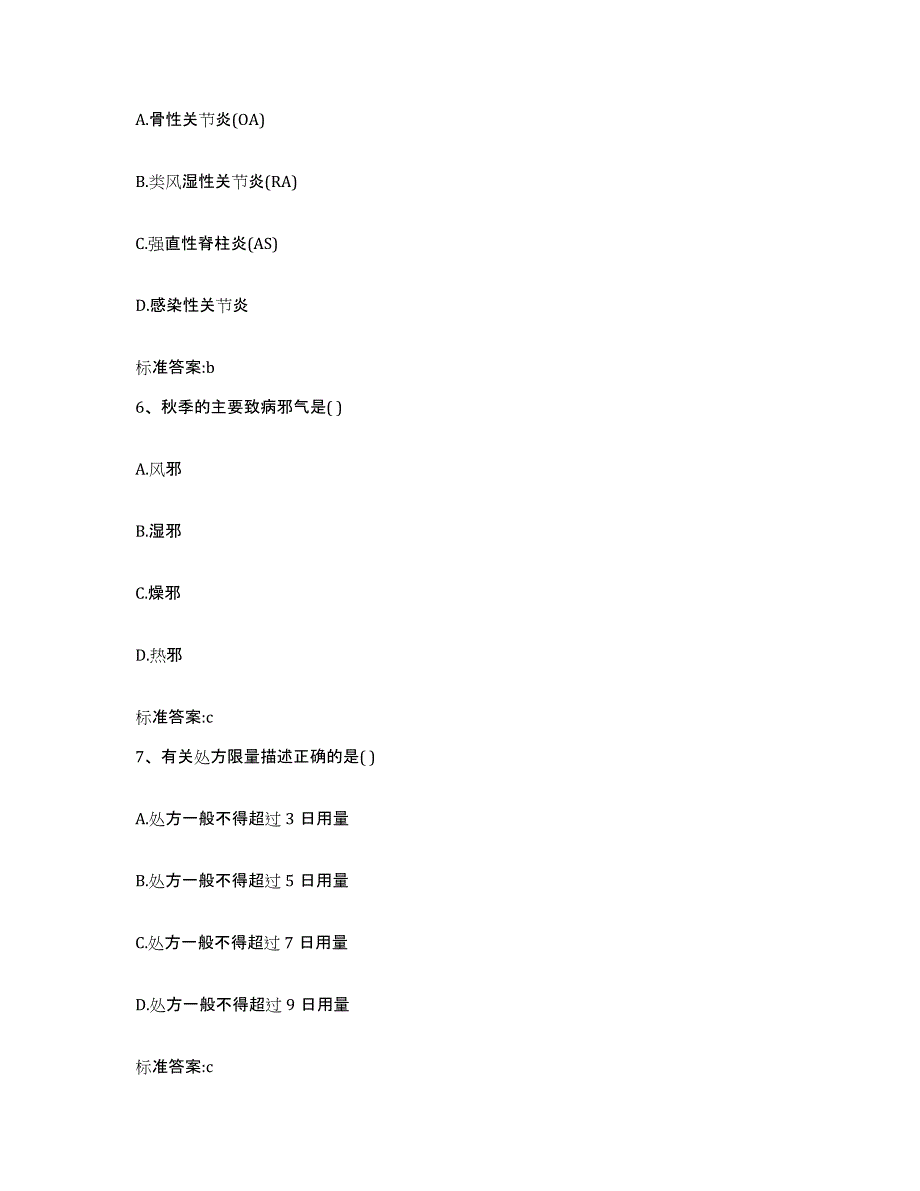 A.骨性关节炎(OA)

B.类风湿性关节炎(RA)

C.强直性脊柱炎(AS)

D.感染性关节炎

标准答案:b

6、秋季的主要致病邪气是( )

A.风邪

B.湿邪

C.燥邪

D.热邪

标准答案:c

7、有关处方限量描述正确的是( )

A.处方一般不得超过 3 日用量

B.处方一般不得超过 5 日用量

C.处方一般不得超过 7 日用量

D.处方一般不得超过 9 日用量

标准答案:c